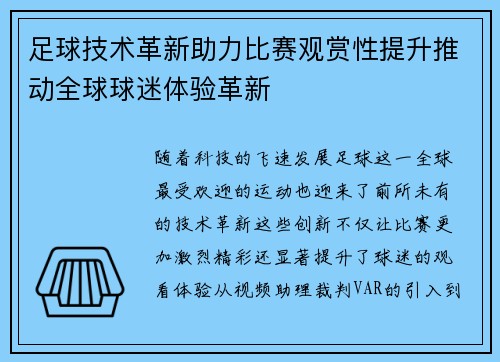 足球技术革新助力比赛观赏性提升推动全球球迷体验革新

随着科技的飞速发展足球这一全球最受欢迎的运动也迎来了前所未有的技术革新这些创新不仅让比赛更加激烈精彩还显著提升了球迷的观看体验从视频助理裁判VAR的引入到